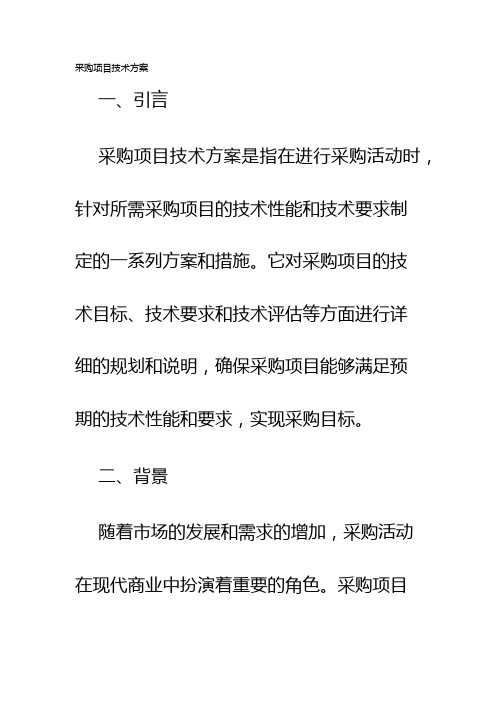 采购项目技术方案

一、引言

采购项目技术方案是指在进行采购活动时，针对所需采购项目的技术性能和技术要求制定的一系列方案和措施。它对采购项目的技术目标、技术要求和技术评估等方面进行详细的规划和说明，确保采购项目能够满足预期的技术性能和要求，实现采购目标。

二、背景

随着市场的发展和需求的增加，采购活动在现代商业中扮演着重要的角色。采购项目